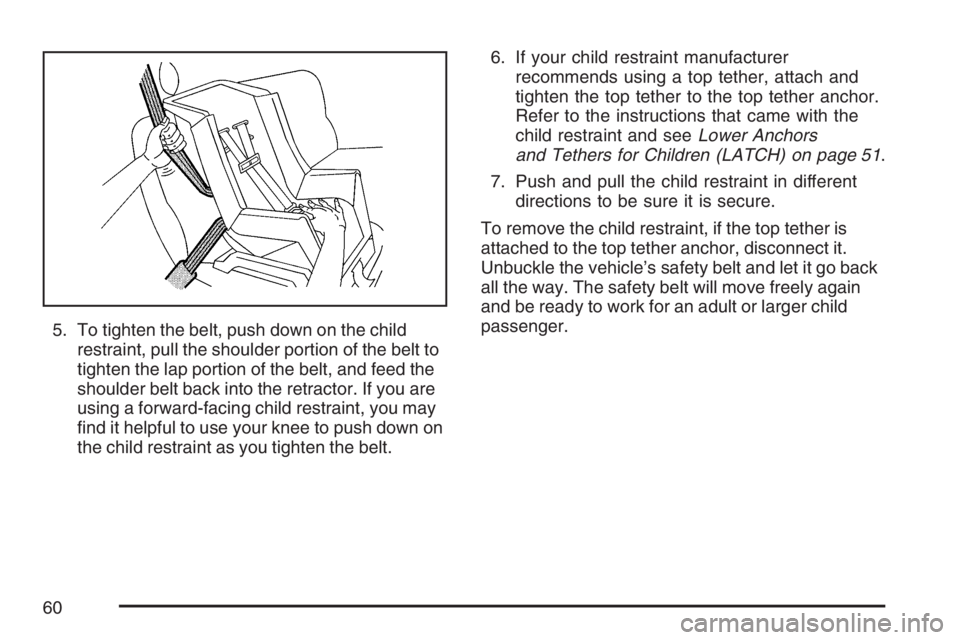 5. To tighten the belt, push down on the child restraint, pull the shoulder portion of the belt to tighten the lap portion of the belt, and feed the shoulder belt back into the retractor. If you are using a forward-facing child restraint, you may find it helpful to use your knee to push down on the child restraint as you tighten the belt.

6. If your child restraint manufacturer recommends using a top tether, attach and tighten the top tether to the top tether anchor. Refer to the instructions that came with the child restraint and see Lower Anchors and Tethers for Children (LATCH) on page 51.

7. Push and pull the child restraint in different directions to be sure it is secure.

To remove the child restraint, if the top tether is attached to the top tether anchor, disconnect it. Unbuckle the vehicle's safety belt and let it go back all the way. The safety belt will move freely again and be ready to work for an adult or larger child passenger.

60

carmanualsonline.info